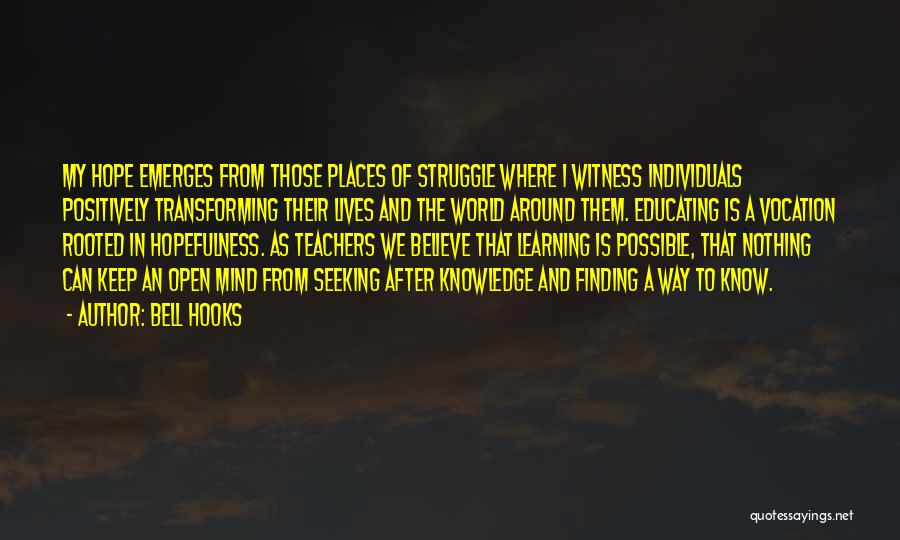 MY HOPE EMERGES FROM THOSE PLACES OF STRUGGLE WHERE I WITNESS INDIVIDUALS POSITIVELY TRANSFORMING THEIR LIVES AND THE WORLD AROUND THEM. EDUCATING IS A VOCATION ROOTED IN HOPEFULNESS. AS TEACHERS WE BELIEVE THAT LEARNING IS POSSIBLE, THAT NOTHING CAN KEEP AN OPEN MIND FROM SEEKING AFTER KNOWLEDGE AND FINDING A WAY TO KNOW.

- AUTHOR: BELL HOOKS

quotessayings.net